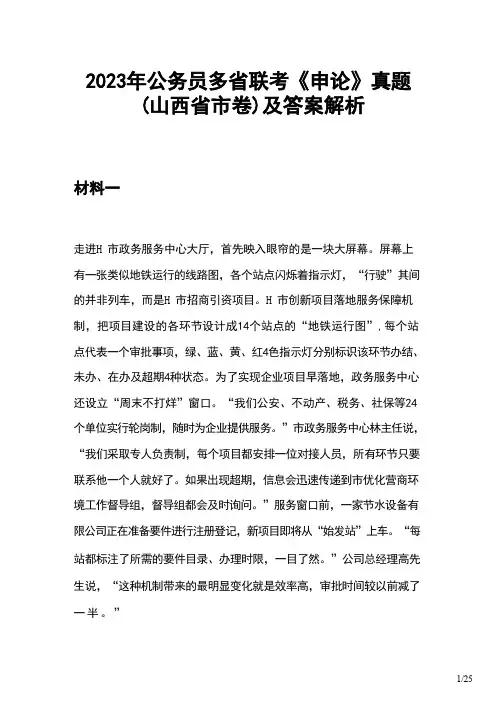 2023年公务员多省联考《申论》真题（山西省市卷）及答案解析

材料一

走进H 市政务服务中心大厅，首先映入眼帘的是一块大屏幕。屏幕上有一张类似地铁运行的线路图，各个站点闪烁着指示灯，“行驶”其间的并非列车，而是H 市招商引资项目。H 市创新项目落地服务保障机制，把项目建设的各环节设计成14个站点的“地铁运行图”，每个站点代表一个审批事项，绿、蓝、黄、红4色指示灯分别标识该环节办结、未办、在办及超期4种状态。为了实现企业项目早落地，政务服务中心还设立“周末不打烊”窗口。“我们公安、不动产、税务、社保等24个单位实行轮岗制，随时为企业提供服务。”市政务服务中心林主任说，“我们采取专人负责制，每个项目都安排一位对接人员，所有环节只要联系他一个人就好了。如果出现超期，信息会迅速传递到市优化营商环境工作督导组，督导组都会及时询问。”服务窗口前，一家节水设备有限公司正在准备要件进行注册登记，新项目即将从“始发站”上车。“每站都标注了所需的要件目录、办理时限，一目了然。”公司总经理高先生说，“这种机制带来的最明显变化就是效率高，审批时间较以前减了一半。”

1/25